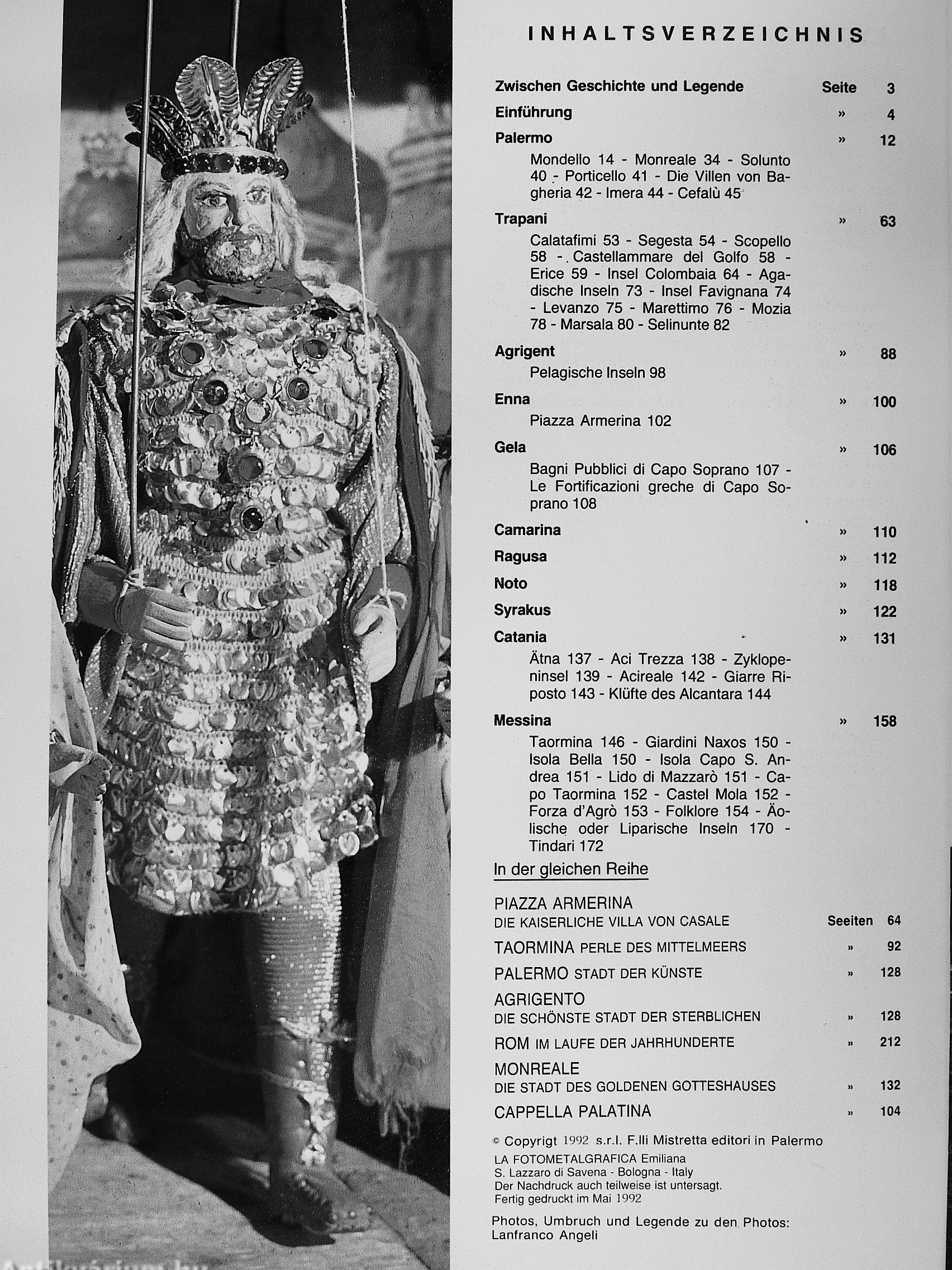 INHALTSVERZEICHNIS

Zwischen Geschichte und Legende Seite 3
Einführung » 4
Palermo » 12
Mondello 14 - Monreale 34 - Solunto 40 - Porticello 41 - Die Villen von Bagheria 42 - Imera 44 - Cefalù 45
Trapani » 63
Calatafimi 53 - Segesta 54 - Scopello 58 - Castellammare del Golfo 58 - Erice 59 - Insel Colombaia 64 - Agadische Inseln 73 - Insel Favignana 74 - Levanzo 75 - Marettimo 76 - Mozia 78 - Marsala 80 - Selinunte 82
Agrigent » 88
Pelagische Inseln 98
Enna » 100
Piazza Armerina 102
Gela » 106
Bagni Pubblici di Capo Soprano 107 - Le Fortificazioni greche di Capo Soprano 108
Camarina » 110
Ragusa » 112
Noto » 118
Syrakus » 122
Catania » 131
Ätna 137 - Aci Trezza 138 - Zyklopeninsel 139 - Acireale 142 - Giarre Riposto 143 - Klüfte des Alcantara 144
Messina » 158
Taormina 146 - Giardini Naxos 150 - Isola Bella 150 - Isola Capo S. Andrea 151 - Lido di Mazzarò 151 - Capo Taormina 152 - Castel Mola 152 - Forza d'Agrò 153 - Folklore 154 - Äolische oder Liparische Inseln 170 - Tindari 172

In der gleichen Reihe

PIAZZA ARMERINA
DIE KAISERLICHE VILLA VON CASALE Seeiten 64
TAORMINA PERLE DES MITTELMEERS » 92
PALERMO STADT DER KÜNSTE » 128
AGRIGENTO
DIE SCHÖNSTE STADT DER STERBLICHEN » 128
ROM IM LAUFE DER JAHRHUNDERTE » 212
MONREALE
DIE STADT DES GOLDENEN GOTTESHAUSES » 132
CAPPELLA PALATINA » 104

© Copyrigt 1992 s.r.l. F.lli Mistretta editori in Palermo
LA FOTOMETALGRAFICA Emiliana
S. Lazzaro di Savena - Bologna - Italy
Der Nachdruck auch teilweise ist untersagt.
Fertig gedruckt im Mai 1992

Photos, Umbruch und Legende zu den Photos:
Lanfranco Angeli

Antikvárium.hu